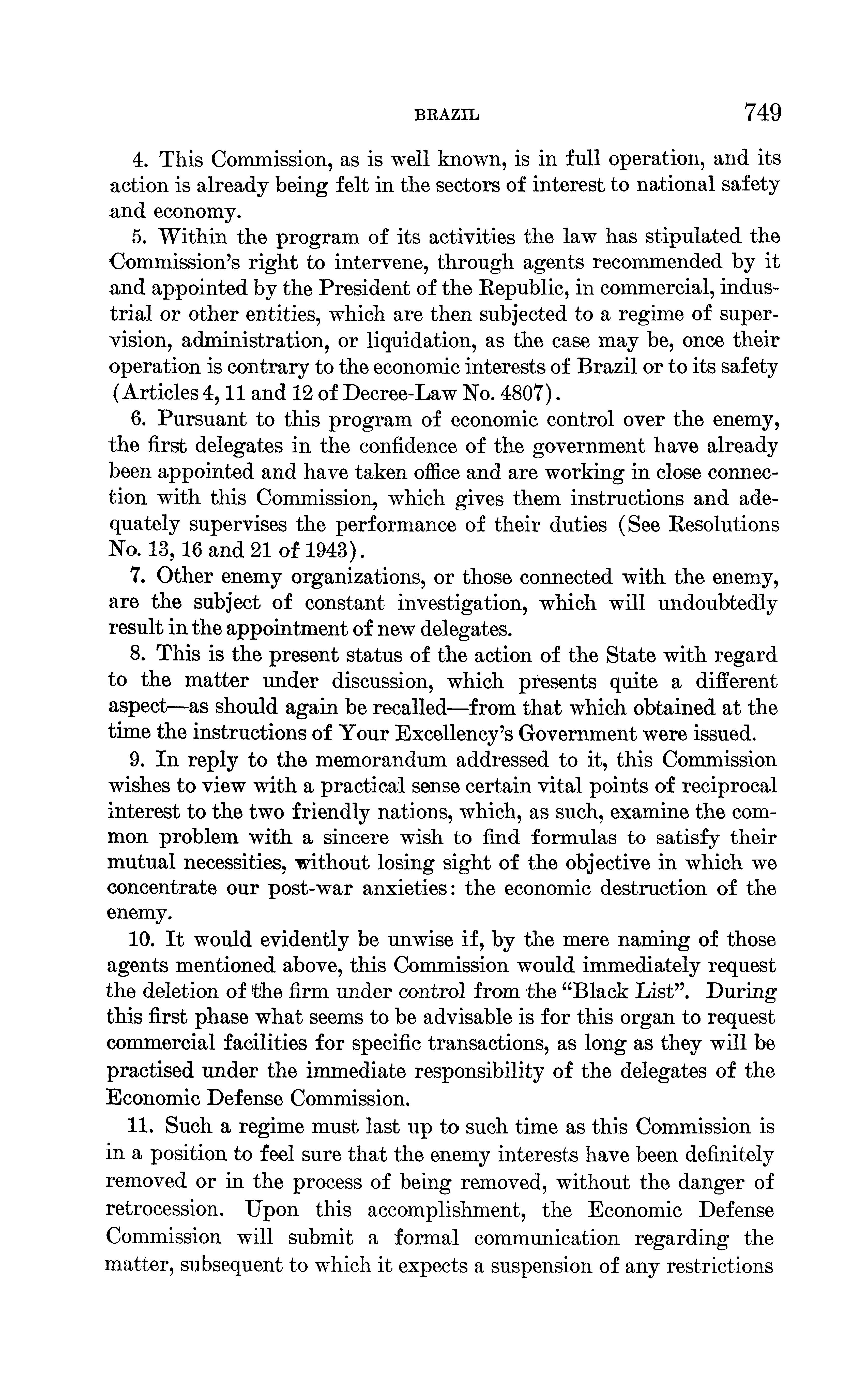 BRAZIL 749

4. This Commission, as is well known, is in full operation, and its action is already being felt in the sectors of interest to national safety and economy.

5. Within the program of its activities the law has stipulated the Commission's right to intervene, through agents recommended by it and appointed by the President of the Republic, in commercial, industrial or other entities, which are then subjected to a regime of supervision, administration, or liquidation, as the case may be, once their operation is contrary to the economic interests of Brazil or to its safety (Articles 4, 11 and 12 of Decree-Law No. 4807).

6. Pursuant to this program of economic control over the enemy, the first delegates in the confidence of the government have already been appointed and have taken office and are working in close connection with this Commission, which gives them instructions and adequately supervises the performance of their duties (See Resolutions No. 13, 16 and 21 of 1943).

7. Other enemy organizations, or those connected with the enemy, are the subject of constant investigation, which will undoubtedly result in the appointment of new delegates.

8. This is the present status of the action of the State with regard to the matter under discussion, which presents quite a different aspect—as should again be recalled—from that which obtained at the time the instructions of Your Excellency's Government were issued.

9. In reply to the memorandum addressed to it, this Commission wishes to view with a practical sense certain vital points of reciprocal interest to the two friendly nations, which, as such, examine the common problem with a sincere wish to find formulas to satisfy their mutual necessities, without losing sight of the objective in which we concentrate our post-war anxieties: the economic destruction of the enemy.

10. It would evidently be unwise if, by the mere naming of those agents mentioned above, this Commission would immediately request the deletion of the firm under control from the "Black List". During this first phase what seems to be advisable is for this organ to request commercial facilities for specific transactions, as long as they will be practised under the immediate responsibility of the delegates of the Economic Defense Commission.

11. Such a regime must last up to such time as this Commission is in a position to feel sure that the enemy interests have been definitely removed or in the process of being removed, without the danger of retrocession. Upon this accomplishment, the Economic Defense Commission will submit a formal communication regarding the matter, subsequent to which it expects a suspension of any restrictions